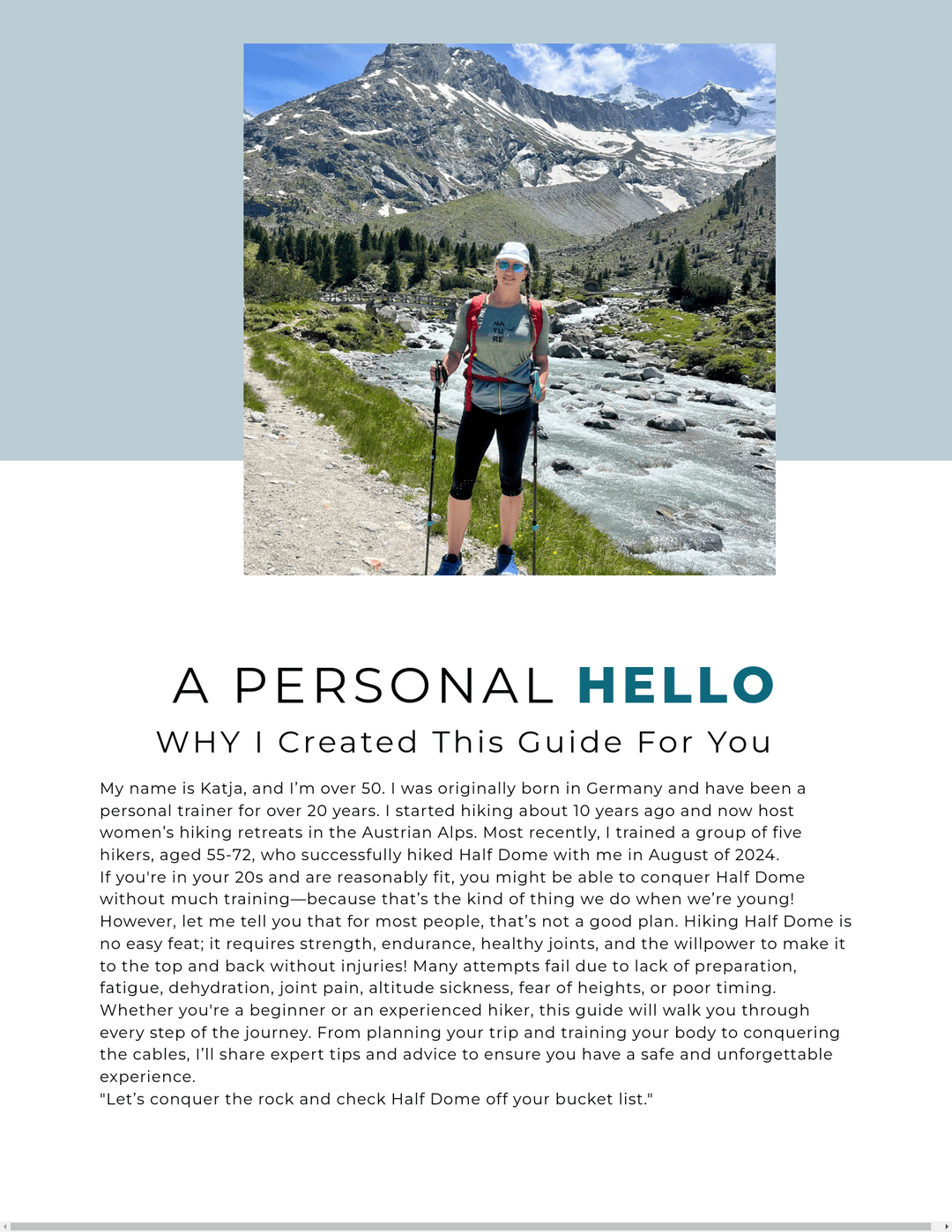 NA
TU
RE

A PERSONAL HELLO
WHY I Created This Guide For You

My name is Katja, and I'm over 50. I was originally born in Germany and have been a personal trainer for over 20 years. I started hiking about 10 years ago and now host women's hiking retreats in the Austrian Alps. Most recently, I trained a group of five hikers, aged 55-72, who successfully hiked Half Dome with me in August of 2024.
If you're in your 20s and are reasonably fit, you might be able to conquer Half Dome without much training—because that's the kind of thing we do when we're young! However, let me tell you that for most people, that's not a good plan. Hiking Half Dome is no easy feat; it requires strength, endurance, healthy joints, and the willpower to make it to the top and back without injuries! Many attempts fail due to lack of preparation, fatigue, dehydration, joint pain, altitude sickness, fear of heights, or poor timing.
Whether you're a beginner or an experienced hiker, this guide will walk you through every step of the journey. From planning your trip and training your body to conquering the cables, I'll share expert tips and advice to ensure you have a safe and unforgettable experience.
"Let's conquer the rock and check Half Dome off your bucket list."